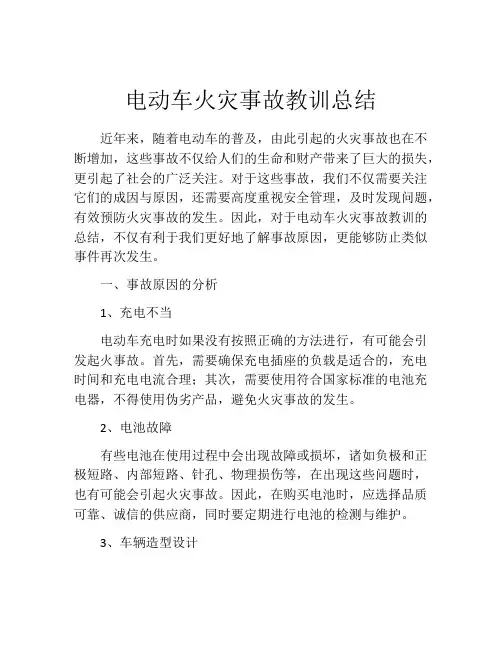 电动车火灾事故教训总结

近年来，随着电动车的普及，由此引起的火灾事故也在不断增加，这些事故不仅给人们的生命和财产带来了巨大的损失，更引起了社会的广泛关注。对于这些事故，我们不仅需要关注它们的成因与原因，还需要高度重视安全管理，及时发现问题，有效预防火灾事故的发生。因此，对于电动车火灾事故教训的总结，不仅有利于我们更好地了解事故原因，更能够防止类似事件再次发生。

一、事故原因的分析

1、充电不当

电动车充电时如果没有按照正确的方法进行，有可能会引发起火事故。首先，需要确保充电插座的负载是适合的，充电时间和充电电流合理；其次，需要使用符合国家标准的电池充电器，不得使用伪劣产品，避免火灾事故的发生。

2、电池故障

有些电池在使用过程中会出现故障或损坏，诸如负极和正极短路、内部短路、针孔、物理损伤等，在出现这些问题时，也有可能会引起火灾事故。因此，在购买电池时，应选择品质可靠、诚信的供应商，同时要定期进行电池的检测与维护。

3、车辆造型设计